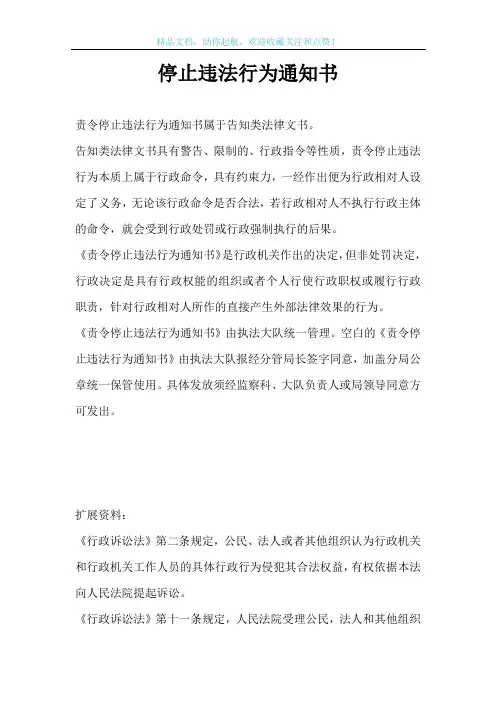 精品文档，助你起航，欢迎收藏关注和点赞！

停止违法行为通知书

责令停止违法行为通知书属于告知类法律文书。

告知类法律文书具有警告、限制的、行政指令等性质，责令停止违法行为本质上属于行政命令，具有约束力，一经作出便为行政相对人设定了义务，无论该行政命令是否合法，若行政相对人不执行行政主体的命令，就会受到行政处罚或行政强制执行的后果。

《责令停止违法行为通知书》是行政机关作出的决定，但非处罚决定，行政决定是具有行政权能的组织或者个人行使行政职权或履行行政职责，针对行政相对人所作的直接产生外部法律效果的行为。

《责令停止违法行为通知书》由执法大队统一管理。空白的《责令停止违法行为通知书》由执法大队报经分管局长签字同意，加盖分局公章统一保管使用。具体发放须经监察科、大队负责人或局领导同意方可发出。

扩展资料：

《行政诉讼法》第二条规定，公民、法人或者其他组织认为行政机关和行政机关工作人员的具体行政行为侵犯其合法权益，有权依据本法向人民法院提起诉讼。

《行政诉讼法》第十一条规定，人民法院受理公民，法人和其他组织